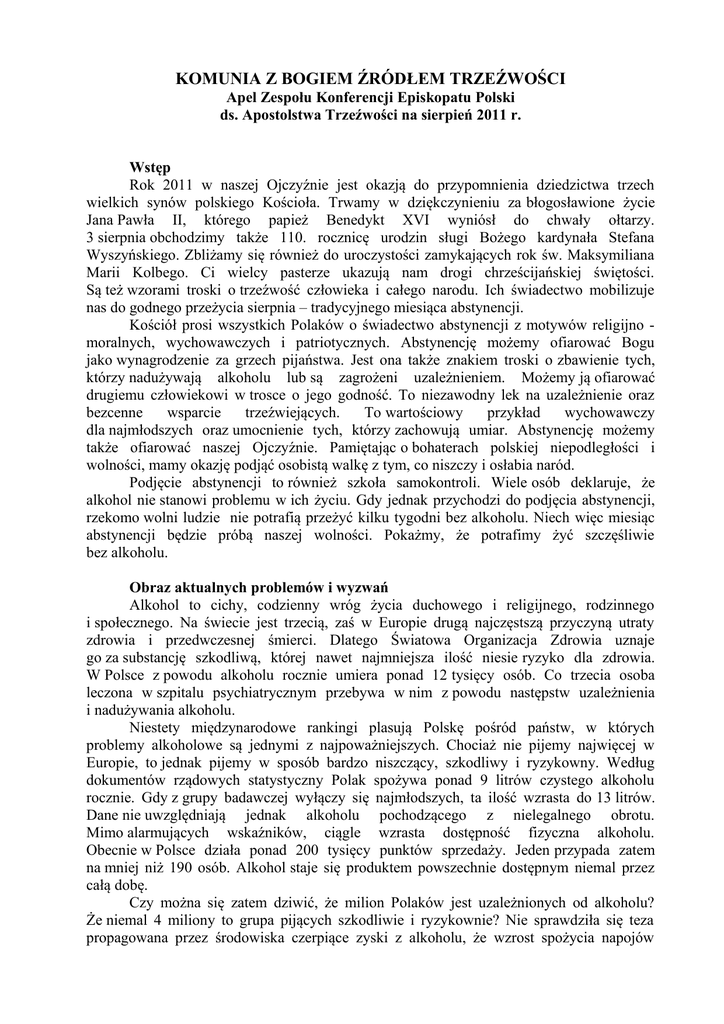 KOMUNIA Z BOGIEM ŹRÓDŁEM TRZEŹWOŚCI
Apel Zespołu Konferencji Episkopatu Polski
ds. Apostolstwa Trzeźwości na sierpień 2011 r.

Wstęp
Rok 2011 w naszej Ojczyźnie jest okazją do przypomnienia dziedzictwa trzech wielkich synów polskiego Kościoła. Trwamy w dziękczynieniu za błogosławione życie Jana Pawła II, którego papież Benedykt XVI wyniósł do chwały ołtarzy. 3 sierpnia obchodzimy także 110. rocznicę urodzin sługi Bożego kardynała Stefana Wyszyńskiego. Zbliżamy się również do uroczystości zamykających rok św. Maksymiliana Marii Kolbego. Ci wielcy pasterze ukazują nam drogi chrześcijańskiej świętości. Są też wzorami troski o trzeźwość człowieka i całego narodu. Ich świadectwo mobilizuje nas do godnego przeżycia sierpnia – tradycyjnego miesiąca abstynencji.

Kościół prosi wszystkich Polaków o świadectwo abstynencji z motywów religijno - moralnych, wychowawczych i patriotycznych. Abstynencję możemy ofiarować Bogu jako wynagrodzenie za grzech pijaństwa. Jest ona także znakiem troski o zbawienie tych, którzy nadużywają alkoholu lub są zagrożeni uzależnieniem. Możemy ją ofiarować drugiemu człowiekowi w trosce o jego godność. To niezawodny lek na uzależnienie oraz bezcenne wsparcie trzeźwiejących. To wartościowy przykład wychowawczy dla najmłodszych oraz umocnienie tych, którzy zachowują umiar. Abstynencję możemy także ofiarować naszej Ojczyźnie. Pamiętając o bohaterach polskiej niepodległości i wolności, mamy okazję podjąć osobistą walkę z tym, co niszczy i osłabia naród.

Podjęcie abstynencji to również szkoła samokontroli. Wiele osób deklaruje, że alkohol nie stanowi problemu w ich życiu. Gdy jednak przychodzi do podjęcia abstynencji, rzekomo wolni ludzie nie potrafią przeżyć kilku tygodni bez alkoholu. Niech więc miesiąc abstynencji będzie próbą naszej wolności. Pokażmy, że potrafimy żyć szczęśliwie bez alkoholu.

Obraz aktualnych problemów i wyzwań
Alkohol to cichy, codzienny wróg życia duchowego i religijnego, rodzinnego i społecznego. Na świecie jest trzecią, zaś w Europie drugą najczęstszą przyczyną utraty zdrowia i przedwczesnej śmierci. Dlatego Światowa Organizacja Zdrowia uznaje go za substancję szkodliwą, której nawet najmniejsza ilość niesie ryzyko dla zdrowia. W Polsce z powodu alkoholu rocznie umiera ponad 12 tysięcy osób. Co trzecia osoba leczona w szpitalu psychiatrycznym przebywa w nim z powodu następstw uzależnienia i nadużywania alkoholu.

Niestety międzynarodowe rankingi plasują Polskę pośród państw, w których problemy alkoholowe są jednymi z najpoważniejszych. Chociaż nie pijemy najwięcej w Europie, to jednak pijemy w sposób bardzo niszczący, szkodliwy i ryzykowny. Według dokumentów rządowych statystyczny Polak spożywa ponad 9 litrów czystego alkoholu rocznie. Gdy z grupy badawczej wyłączy się najmłodszych, ta ilość wzrasta do 13 litrów. Dane nie uwzględniają jednak alkoholu pochodzącego z nielegalnego obrotu. Mimo alarmujących wskaźników, ciągle wzrasta dostępność fizyczna alkoholu. Obecnie w Polsce działa ponad 200 tysięcy punktów sprzedaży. Jeden przypada zatem na mniej niż 190 osób. Alkohol staje się produktem powszechnie dostępnym niemal przez całą dobę.

Czy można się zatem dziwić, że milion Polaków jest uzależnionych od alkoholu? Że niemal 4 miliony to grupa pijących szkodliwie i ryzykownie? Nie sprawdziła się teza propagowana przez środowiska czerpiące zyski z alkoholu, że wzrost spożycia napojów